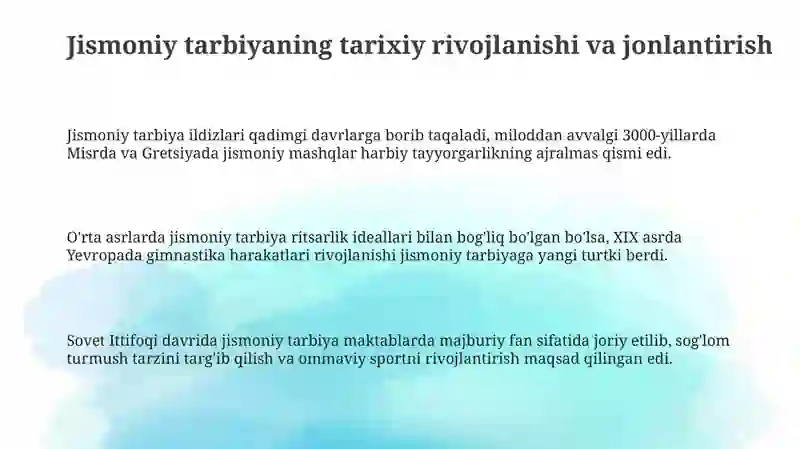 Jismoniy tarbiyaning tarixiy rivojlanishi va jonlantirish

Jismoniy tarbiya ildizlari qadimgi davrlarga borib taqaladi, miloddan avvalgi 3000-yillarda Misrda va Gretsiyada jismoniy mashqlar harbiy tayyorgarlikning ajralmas qismi edi.

O'rta asrlarda jismoniy tarbiya ritsarlik ideallari bilan bog'liq bo'lgan bo'lsa, XIX asrda Yevropada gimnastika harakatlari rivojlanishi jismoniy tarbiyaga yangi turtki berdi.

Sovet Ittifoqi davrida jismoniy tarbiya maktablarda majburiy fan sifatida joriy etilib, sog'lom turmush tarzini targ'ib qilish va ommaviy sportni rivojlantirish maqsad qilingan edi.